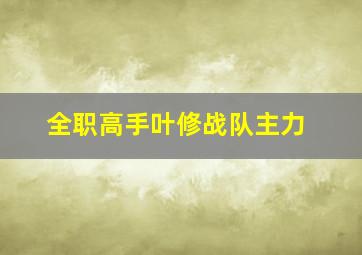 全职高手叶修战队主力